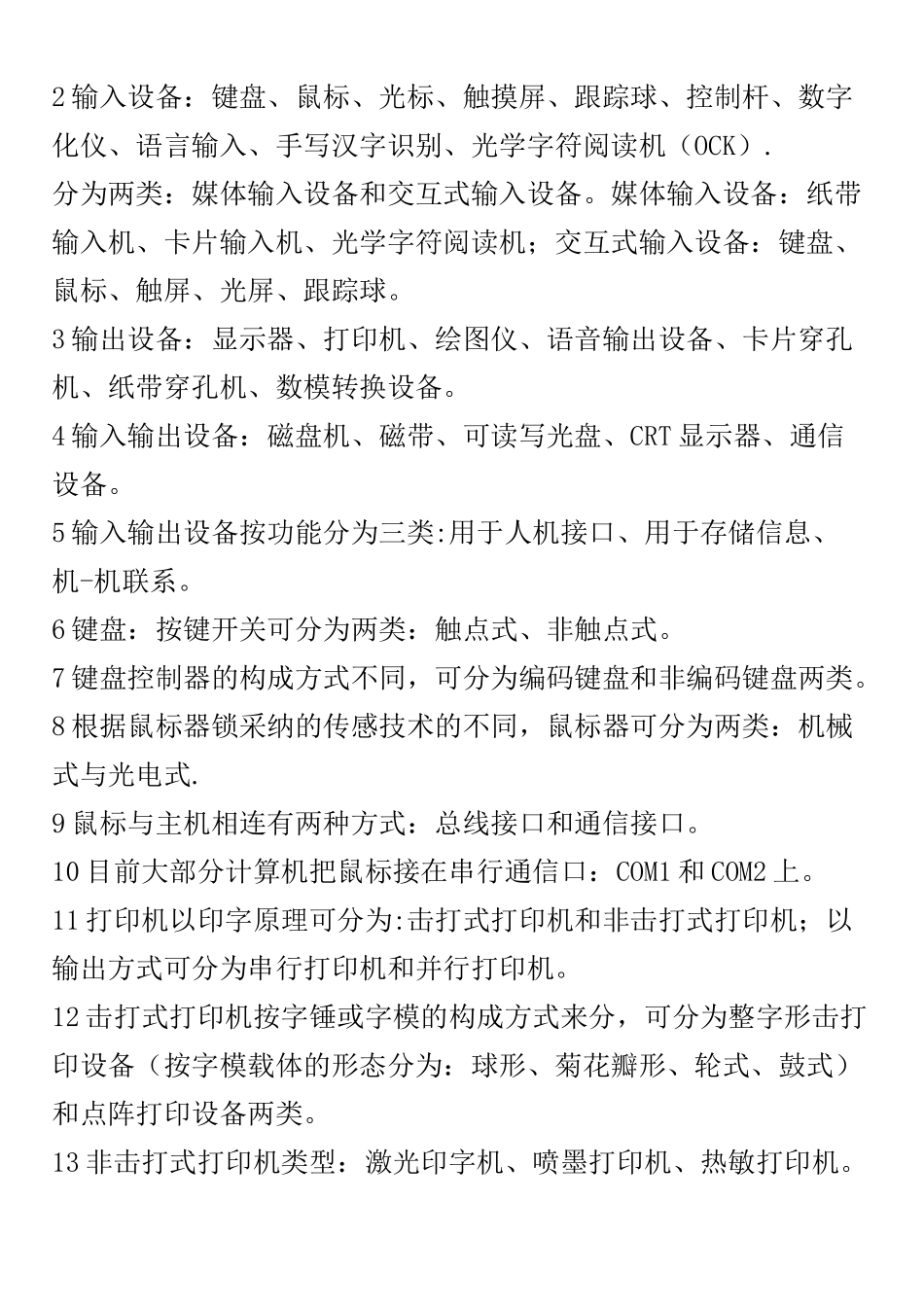 2 输入设备：键盘、鼠标、光标、触摸屏、跟踪球、控制杆、数字化仪、语言输入、手写汉字识别、光学字符阅读机（OCK）.
分为两类：媒体输入设备和交互式输入设备。媒体输入设备：纸带输入机、卡片输入机、光学字符阅读机；交互式输入设备：键盘、鼠标、触屏、光屏、跟踪球。
3 输出设备：显示器、打印机、绘图仪、语音输出设备、卡片穿孔机、纸带穿孔机、数模转换设备。
4 输入输出设备：磁盘机、磁带、可读写光盘、CRT 显示器、通信设备。
5 输入输出设备按功能分为三类:用于人机接口、用于存储信息、机-机联系。
6 键盘：按键开关可分为两类：触点式、非触点式。
7 键盘控制器的构成方式不同，可分为编码键盘和非编码键盘两类。
8 根据鼠标器锁采纳的传感技术的不同，鼠标器可分为两类：机械式与光电式.
9 鼠标与主机相连有两种方式：总线接口和通信接口。
10 目前大部分计算机把鼠标接在串行通信口：COM1 和 COM2 上。
11 打印机以印字原理可分为:击打式打印机和非击打式打印机；以输出方式可分为串行打印机和并行打印机。
12 击打式打印机按字锤或字模的构成方式来分，可分为整字形击打印设备（按字模载体的形态分为：球形、菊花瓣形、轮式、鼓式）和点阵打印设备两类。
13 非击打式打印机类型：激光印字机、喷墨打印机、热敏打印机。